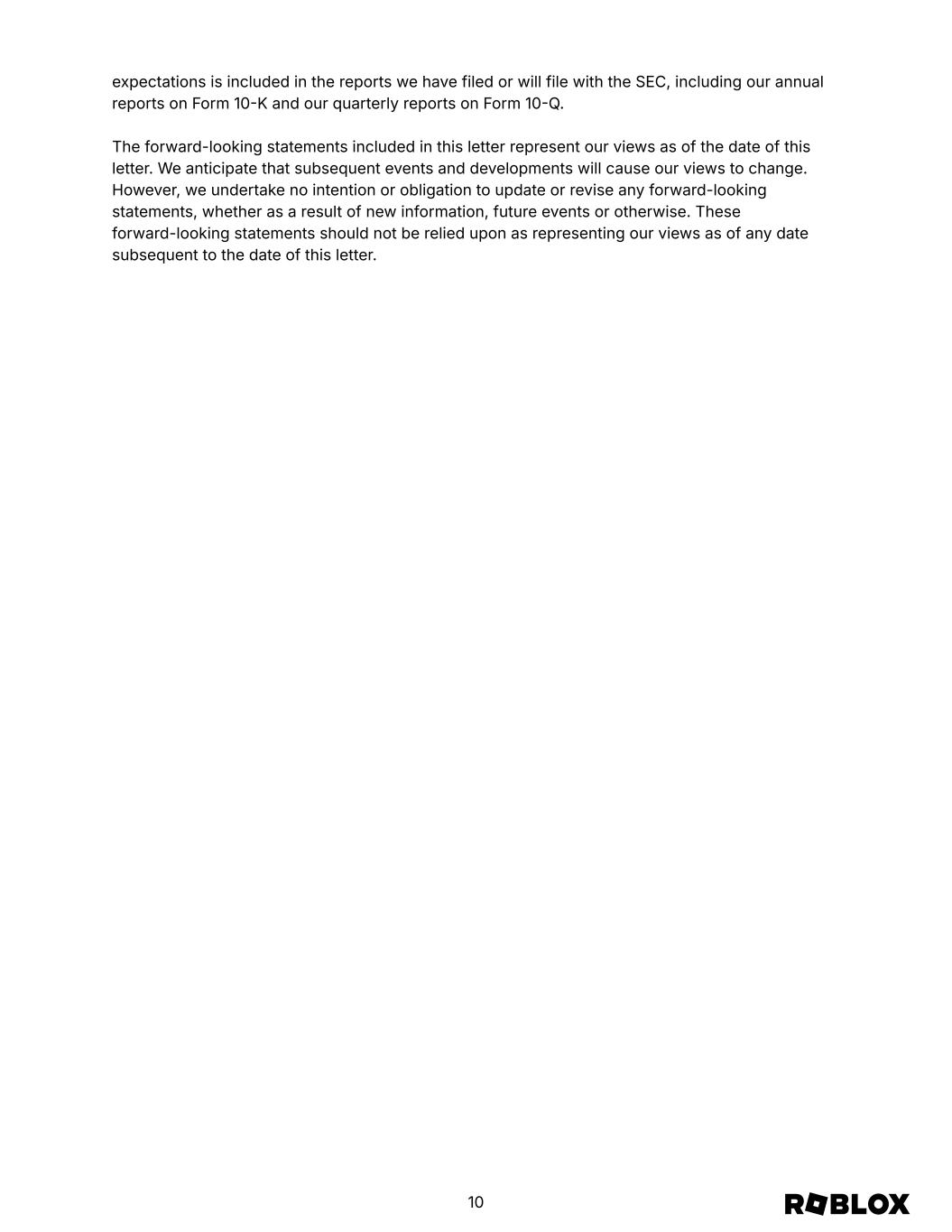 expectations is included in the reports we have filed or will file with the SEC, including our annual reports on Form 10-K and our quarterly reports on Form 10-Q.

The forward-looking statements included in this letter represent our views as of the date of this letter. We anticipate that subsequent events and developments will cause our views to change. However, we undertake no intention or obligation to update or revise any forward-looking statements, whether as a result of new information, future events or otherwise. These forward-looking statements should not be relied upon as representing our views as of any date subsequent to the date of this letter.

10

ROBLOX